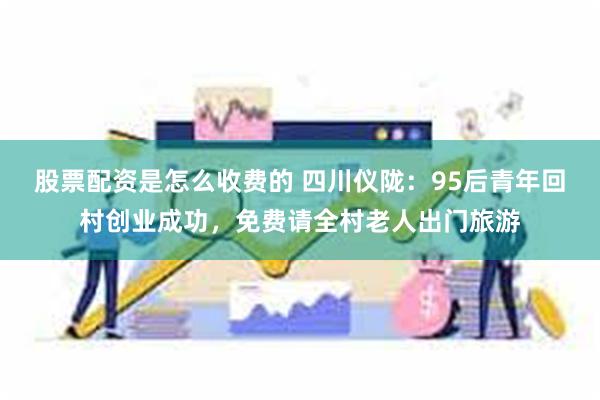 股票配资是怎么收费的 四川仪陇：95后青年回村创业成功，免费请全村老人出门旅游